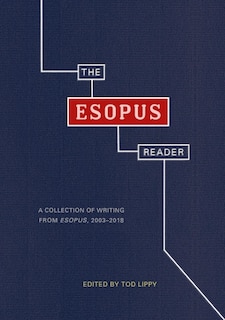 THE

ESOPUS

READER

A COLLECTION OF WRITING FROM ESOPUS, 2003–2018

EDITED BY TOD LIPPY